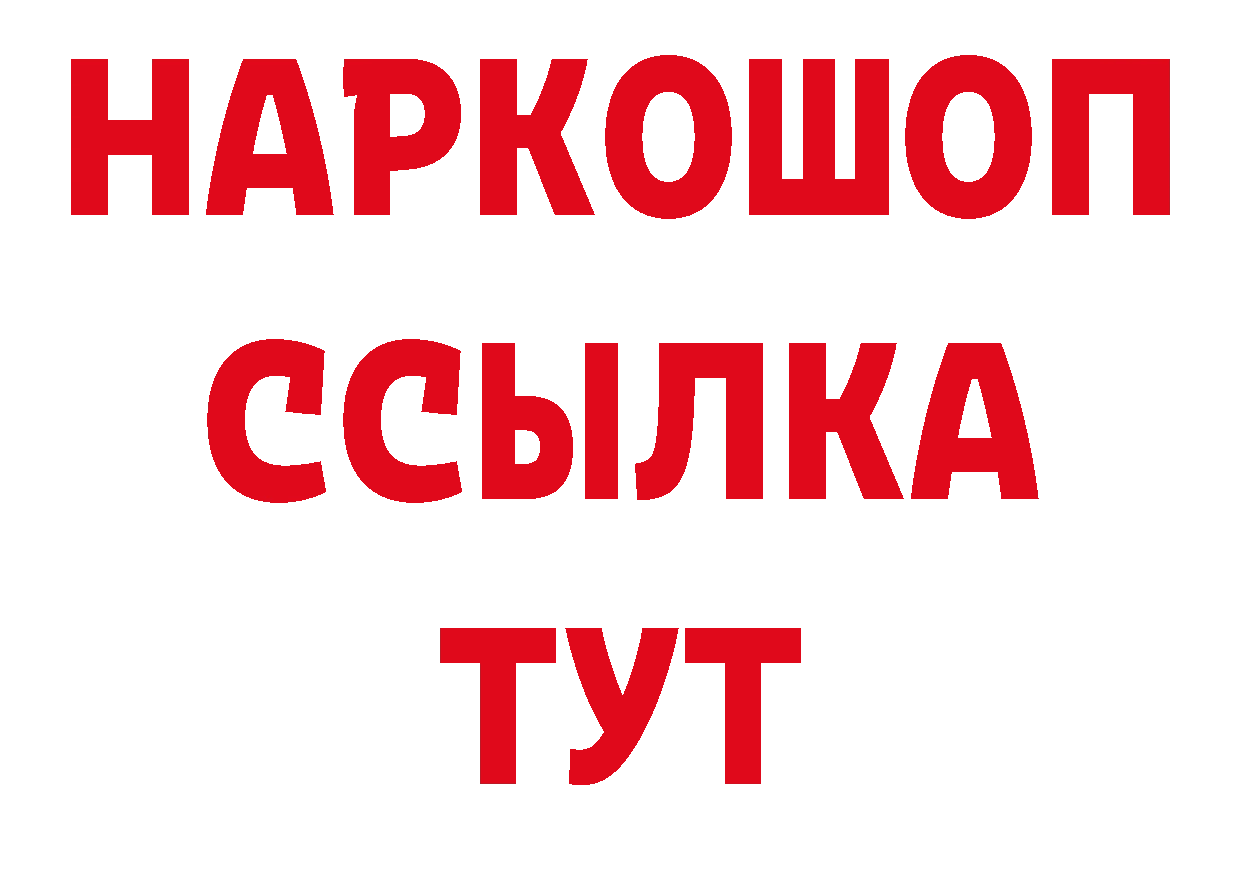 НАРКОШОП
ССЫЛКА
ТУТ